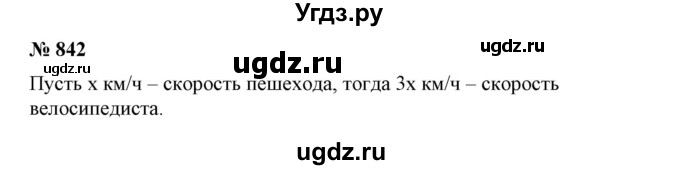 Угдз.ру

№ 842

ugdz.ru

ugdz.ru

ugdz.ru

Пусть x км/ч – скорость пешехода, тогда 3x км/ч – скорость велосипедиста.

ugdz.ru